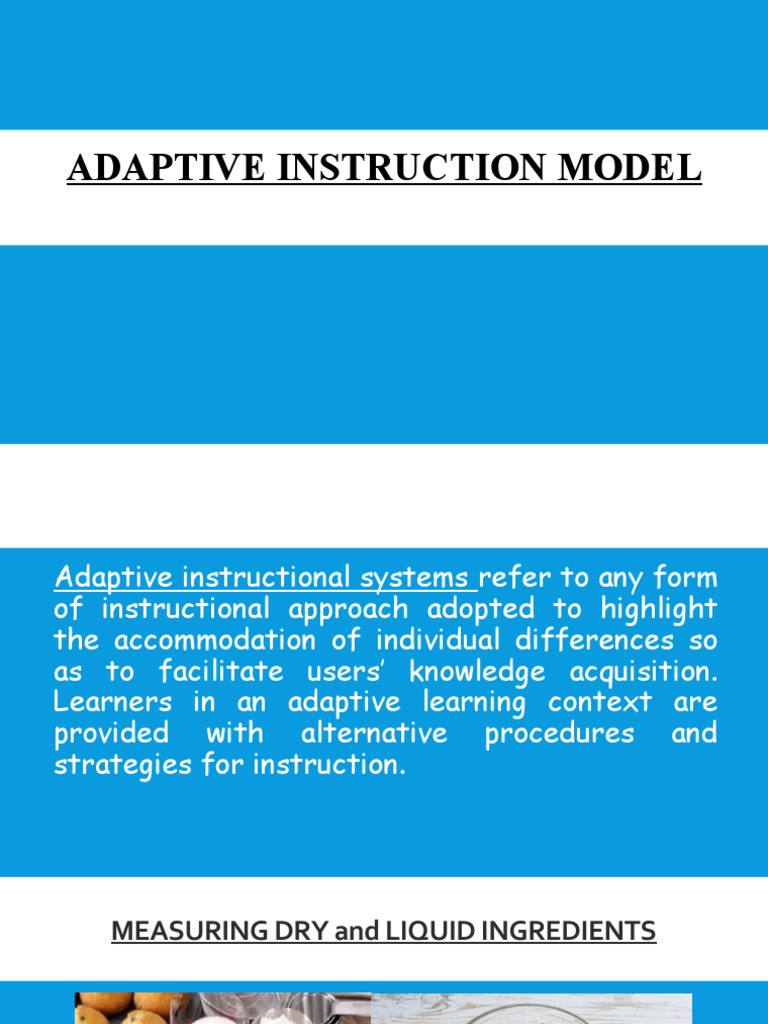 ADAPTIVE INSTRUCTION MODEL

Adaptive instructional systems refer to any form of instructional approach adopted to highlight the accommodation of individual differences so as to facilitate users' knowledge acquisition. Learners in an adaptive learning context are provided with alternative procedures and strategies for instruction.

MEASURING DRY and LIQUID INGREDIENTS